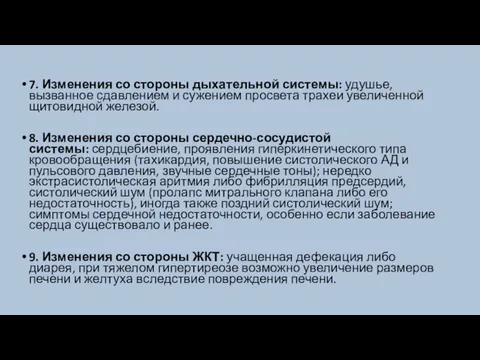 • 7. Изменения со стороны дыхательной системы: удушье, вызванное сдавлением и сужением просвета трахеи увеличенной щитовидной железой.

• 8. Изменения со стороны сердечно-сосудистой системы: сердцебиение, проявления гиперкинетического типа кровообращения (тахикардия, повышение систолического АД и пульсового давления, звучные сердечные тоны); нередко экстрасистолическая аритмия либо фибрилляция предсердий, систолический шум (пролапс митрального клапана либо его недостаточность), иногда также поздний систолический шум; симптомы сердечной недостаточности, особенно если заболевание сердца существовало и ранее.

• 9. Изменения со стороны ЖКТ: учащенная дефекация либо диарея, при тяжелом гипертиреозе возможно увеличение размеров печени и желтуха вследствие повреждения печени.